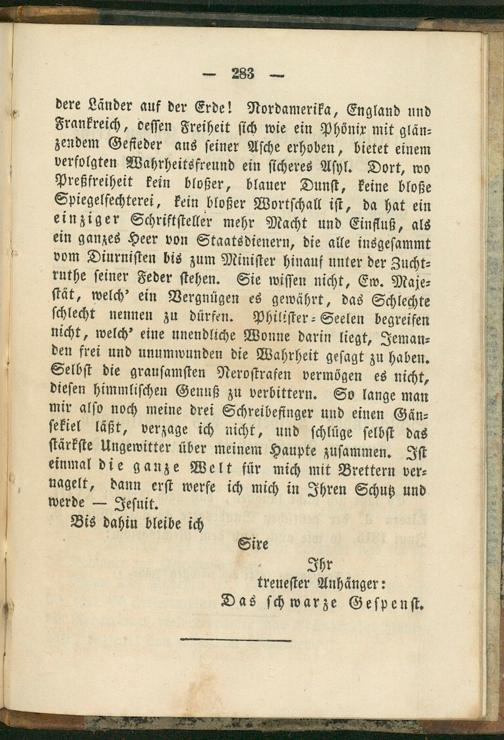 — 283 —

dere Länder auf der Erde! Nordamerika, England und Frankreich, dessen Freiheit sich wie ein Phönix mit glänzendem Gefieder aus seiner Asche erhoben, bietet einem verfolgten Wahrheitsfreund ein sicheres Asyl. Dort, wo Preßfreiheit kein bloßer, blauer Dunst, keine bloße Spiegelfechterei, kein bloßer Wortschall ist, da hat ein einziger Schriftsteller mehr Macht und Einfluß, als ein ganzes Heer von Staatsdienern, die alle insgesammt vom Diurnisten bis zum Minister hinauf unter der Zuchtruthe seiner Feder stehen. Sie wissen nicht, Ew. Majestät, welch' ein Vergnügen es gewährt, das Schlechte schlecht nennen zu dürfen. Philister-Seelen begreifen nicht, welch' eine unendliche Wonne darin liegt, Jemanden frei und unumwunden die Wahrheit gesagt zu haben. Selbst die grausamsten Nerostrafen vermögen es nicht, diesen himmlischen Genuß zu verbittern. So lange man mir also noch meine drei Schreibefinger und einen Gänsekiel läßt, verzage ich nicht, und schlüge selbst das stärkste Ungewitter über meinem Haupte zusammen. Ist einmal die ganze Welt für mich mit Brettern vernagelt, dann erst werfe ich mich in Ihren Schutz und werde — Jesuit.

Bis dahin bleibe ich

Sire

Ihr
treuester Anhänger:
Das schwarze Gespenst.